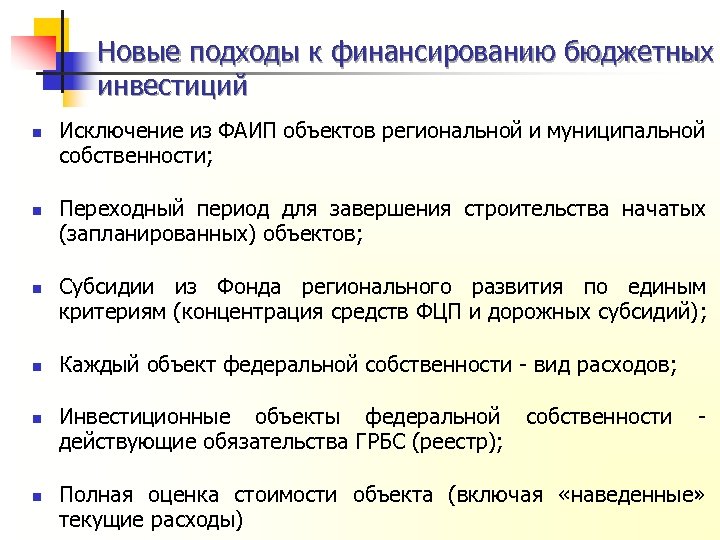 Новые подходы к финансированию бюджетных инвестиций

Исключение из ФАИП объектов региональной и муниципальной собственности;

Переходный период для завершения строительства начатых (запланированных) объектов;

Субсидии из Фонда регионального развития по единым критериям (концентрация средств ФЦП и дорожных субсидий);

Каждый объект федеральной собственности - вид расходов;

Инвестиционные объекты федеральной собственности - действующие обязательства ГРБС (реестр);

Полная оценка стоимости объекта (включая «наведенные» текущие расходы)